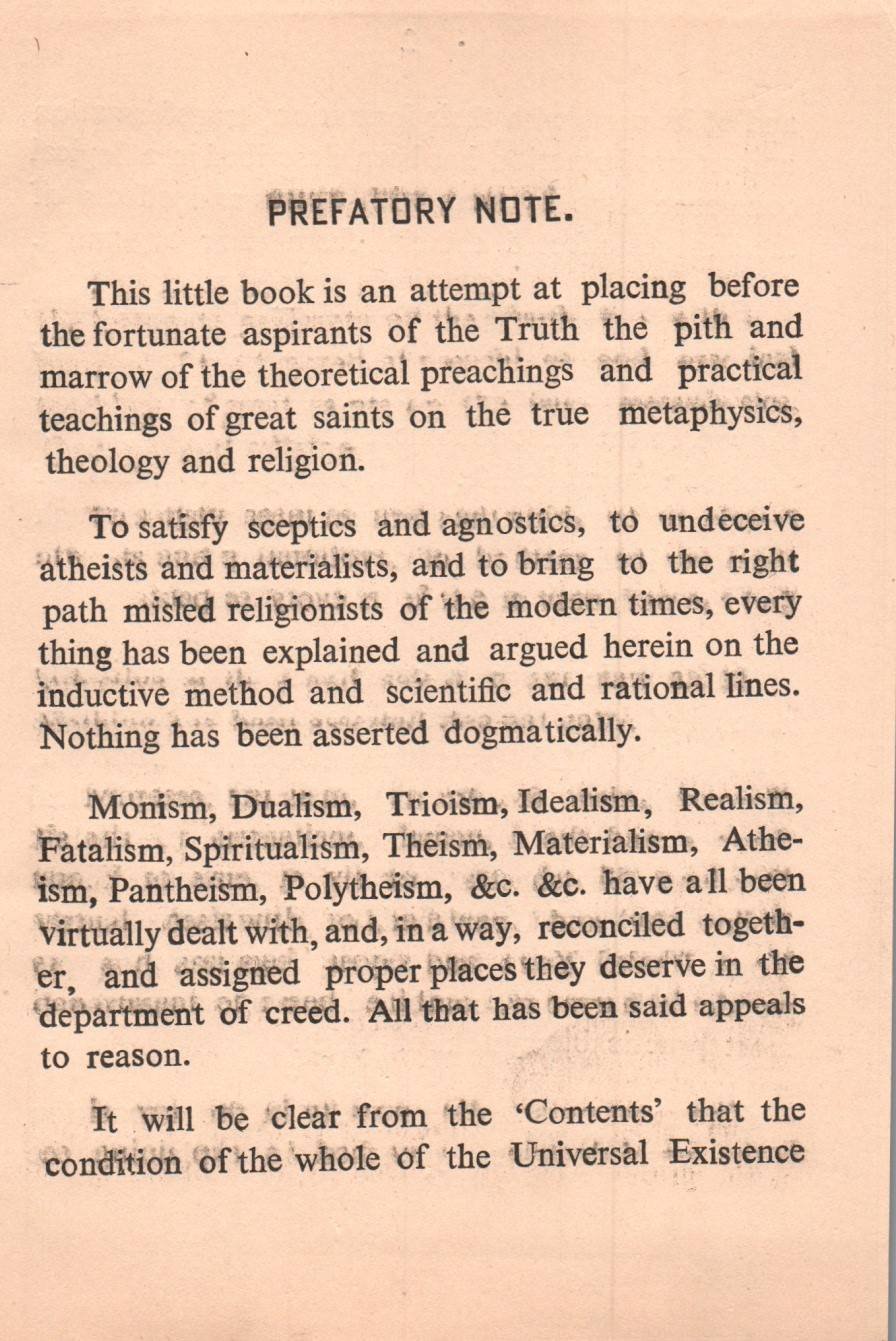 PREFATORY NOTE.

This little book is an attempt at placing before the fortunate aspirants of the Truth the pith and marrow of the theoretical preachings and practical teachings of great saints on the true metaphysics, theology and religion.

To satisfy sceptics and agnostics, to undeceive atheists and materialists, and to bring to the right path misled religionists of the modern times, every thing has been explained and argued herein on the inductive method and scientific and rational lines. Nothing has been asserted dogmatically.

Monism, Dualism, Trioism, Idealism, Realism, Fatalism, Spiritualism, Theism, Materialism, Atheism, Pantheism, Polytheism, &c. &c. have all been virtually dealt with, and, in a way, reconciled together, and assigned proper places they deserve in the department of creed. All that has been said appeals to reason.

It will be clear from the 'Contents' that the condition of the whole of the Universal Existence